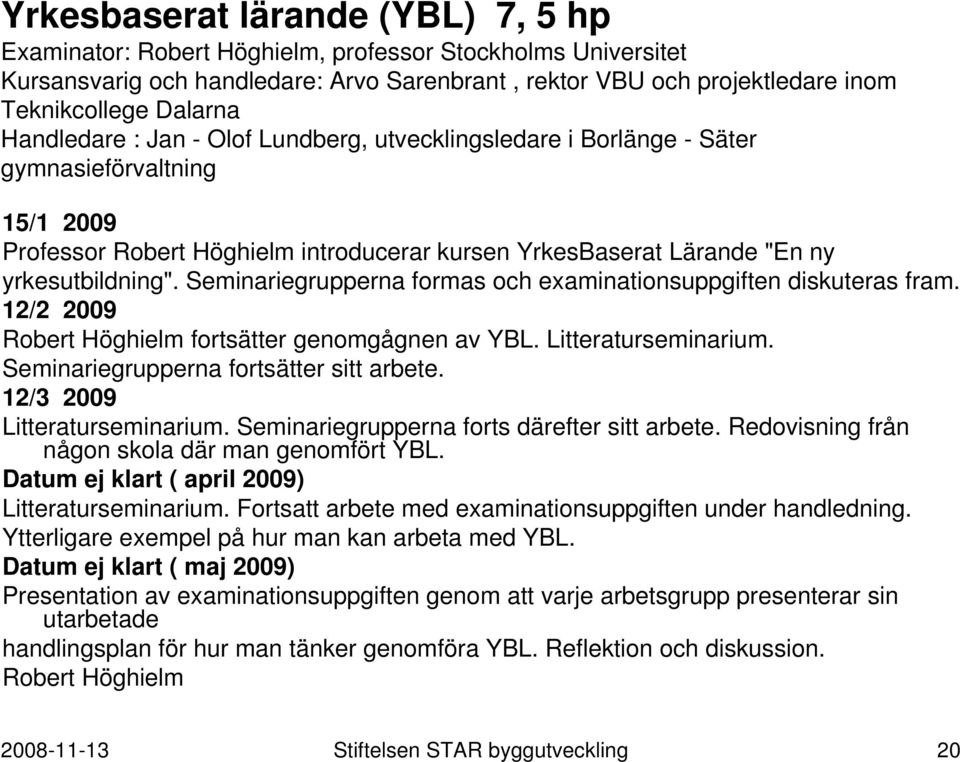 Yrkesbaserat lärande (YBL) 7, 5 hp
Examinator: Robert Höghielm, professor Stockholms Universitet
Kursansvarig och handledare: Arvo Sarenbrant , rektor VBU och projektledare inom Teknikcollege Dalarna
Handledare : Jan - Olof Lundberg, utvecklingsledare i Borlänge - Säter gymnasieförvaltning

15/1 2009
Professor Robert Höghielm introducerar kursen YrkesBaserat Lärande "En ny yrkesutbildning". Seminariegrupperna formas och examinationsuppgiften diskuteras fram.
12/2 2009
Robert Höghielm fortsätter genomgågnen av YBL. Litteraturseminarium. Seminariegrupperna fortsätter sitt arbete.
12/3 2009
Litteraturseminarium. Seminariegrupperna forts därefter sitt arbete. Redovisning från någon skola där man genomfört YBL.
Datum ej klart ( april 2009)
Litteraturseminarium. Fortsatt arbete med examinationsuppgiften under handledning. Ytterligare exempel på hur man kan arbeta med YBL.
Datum ej klart ( maj 2009)
Presentation av examinationsuppgiften genom att varje arbetsgrupp presenterar sin utarbetade
handlingsplan för hur man tänker genomföra YBL. Reflektion och diskussion.
Robert Höghielm

2008-11-13 Stiftelsen STAR byggutveckling 20